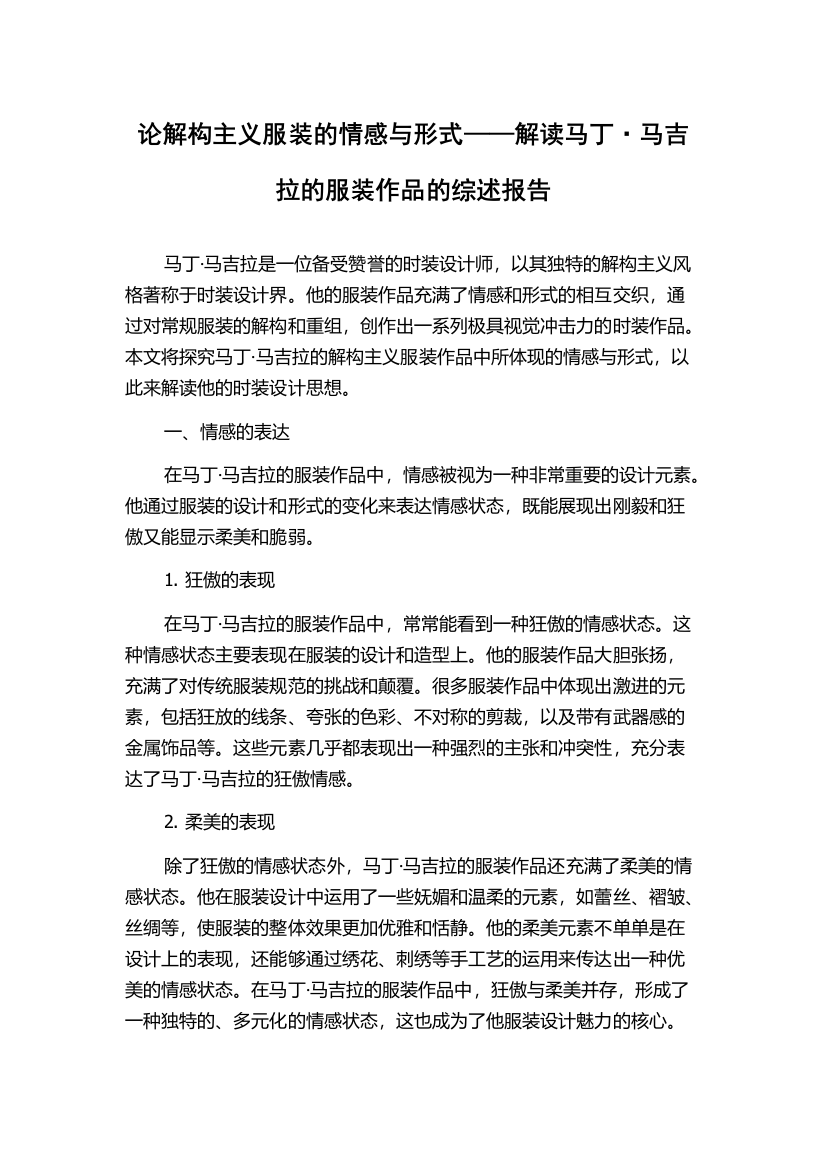 论解构主义服装的情感与形式——解读马丁·马吉拉的服装作品的综述报告

马丁·马吉拉是一位备受赞誉的时装设计师，以其独特的解构主义风格著称于时装设计界。他的服装作品充满了情感和形式的相互交织，通过对常规服装的解构和重组，创作出一系列极具视觉冲击力的时装作品。本文将探究马丁·马吉拉的解构主义服装作品中所体现的情感与形式，以此来解读他的时装设计思想。

一、情感的表达

在马丁·马吉拉的服装作品中，情感被视为一种非常重要的设计元素。他通过服装的设计和形式的变化来表达情感状态，既能展现出刚毅和狂傲又能显示柔美和脆弱。

1. 狂傲的表现

在马丁·马吉拉的服装作品中，常常能看到一种狂傲的情感状态。这种情感状态主要表现在服装的设计和造型上。他的服装作品大胆张扬，充满了对传统服装规范的挑战和颠覆。很多服装作品中体现出激进的元素，包括狂放的线条、夸张的色彩、不对称的剪裁，以及带有武器感的金属饰品等。这些元素几乎都表现出一种强烈的主张和冲突性，充分表达了马丁·马吉拉的狂傲情感。

2. 柔美的表现

除了狂傲的情感状态外，马丁·马吉拉的服装作品还充满了柔美的情感状态。他在服装设计中运用了一些妩媚和温柔的元素，如蕾丝、褶皱、丝绸等，使服装的整体效果更加优雅和恬静。他的柔美元素不单单是在设计上的表现，还能够通过绣花、刺绣等手工艺的运用来传达出一种优美的情感状态。在马丁·马吉拉的服装作品中，狂傲与柔美并存，形成了一种独特的、多元化的情感状态，这也成为了他服装设计魅力的核心。